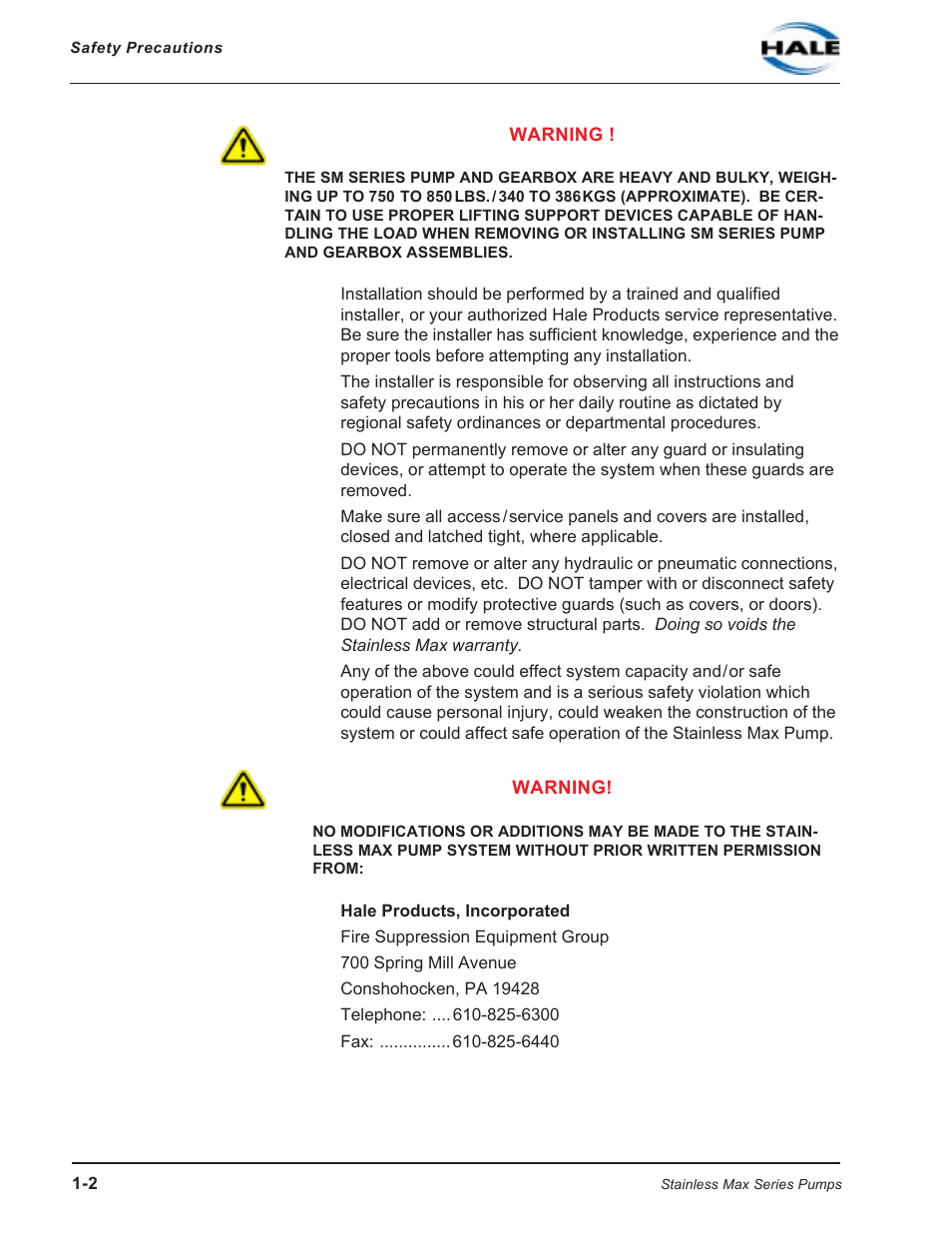 Safety Precautions

HALE

WARNING !

THE SM SERIES PUMP AND GEARBOX ARE HEAVY AND BULKY, WEIGHING UP TO 750 TO 850 LBS. / 340 TO 386 KGS (APPROXIMATE). BE CERTAIN TO USE PROPER LIFTING SUPPORT DEVICES CAPABLE OF HANDLING THE LOAD WHEN REMOVING OR INSTALLING SM SERIES PUMP AND GEARBOX ASSEMBLIES.

Installation should be performed by a trained and qualified installer, or your authorized Hale Products service representative. Be sure the installer has sufficient knowledge, experience and the proper tools before attempting any installation.

The installer is responsible for observing all instructions and safety precautions in his or her daily routine as dictated by regional safety ordinances or departmental procedures.

DO NOT permanently remove or alter any guard or insulating devices, or attempt to operate the system when these guards are removed.

Make sure all access / service panels and covers are installed, closed and latched tight, where applicable.

DO NOT remove or alter any hydraulic or pneumatic connections, electrical devices, etc. DO NOT tamper with or disconnect safety features or modify protective guards (such as covers, or doors). DO NOT add or remove structural parts. Doing so voids the Stainless Max warranty.

Any of the above could effect system capacity and / or safe operation of the system and is a serious safety violation which could cause personal injury, could weaken the construction of the system or could affect safe operation of the Stainless Max Pump.

WARNING!

NO MODIFICATIONS OR ADDITIONS MAY BE MADE TO THE STAINLESS MAX PUMP SYSTEM WITHOUT PRIOR WRITTEN PERMISSION FROM:

Hale Products, Incorporated

Fire Suppression Equipment Group

700 Spring Mill Avenue

Conshohocken, PA 19428

Telephone: ....610-825-6300

Fax: ...............610-825-6440

1-2

Stainless Max Series Pumps